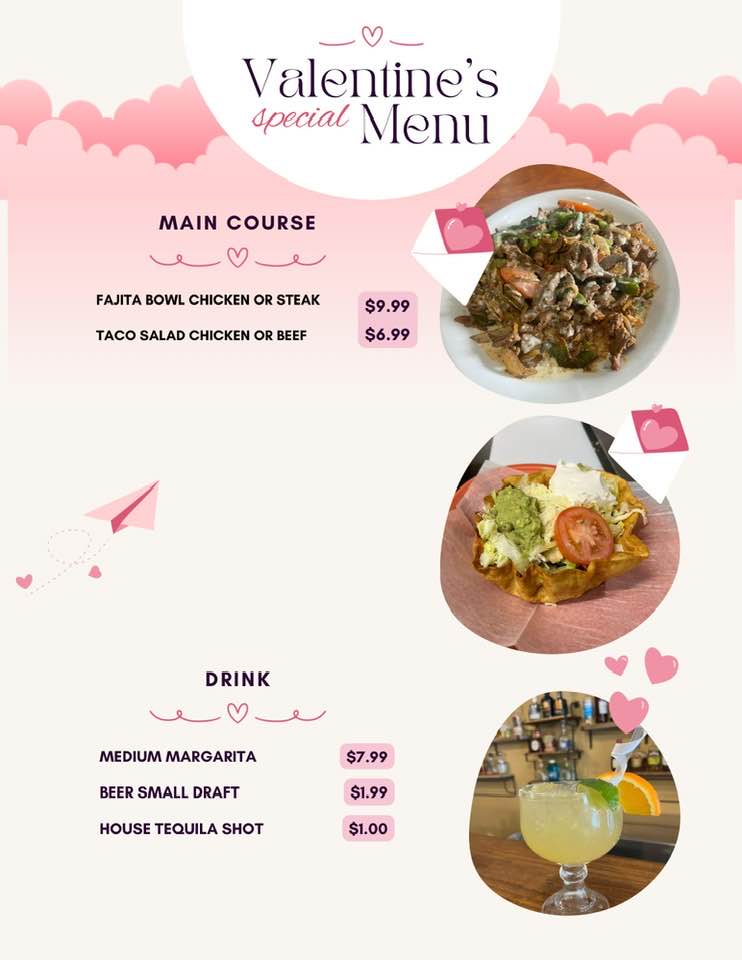 Valentine's special Menu

MAIN COURSE

FAJITA BOWL CHICKEN OR STEAK $9.99

TACO SALAD CHICKEN OR BEEF $6.99

DRINK

MEDIUM MARGARITA $7.99

BEER SMALL DRAFT $1.99

HOUSE TEQUILA SHOT $1.00